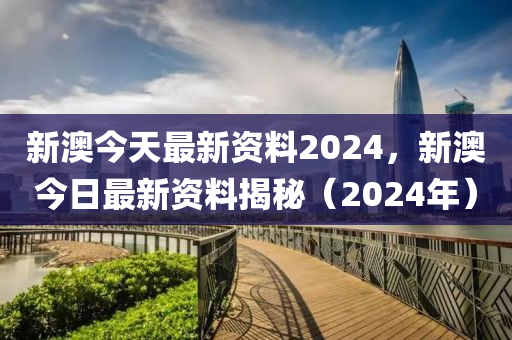 新澳今天最新资料2024，新澳今日最新资料揭秘（2024年）